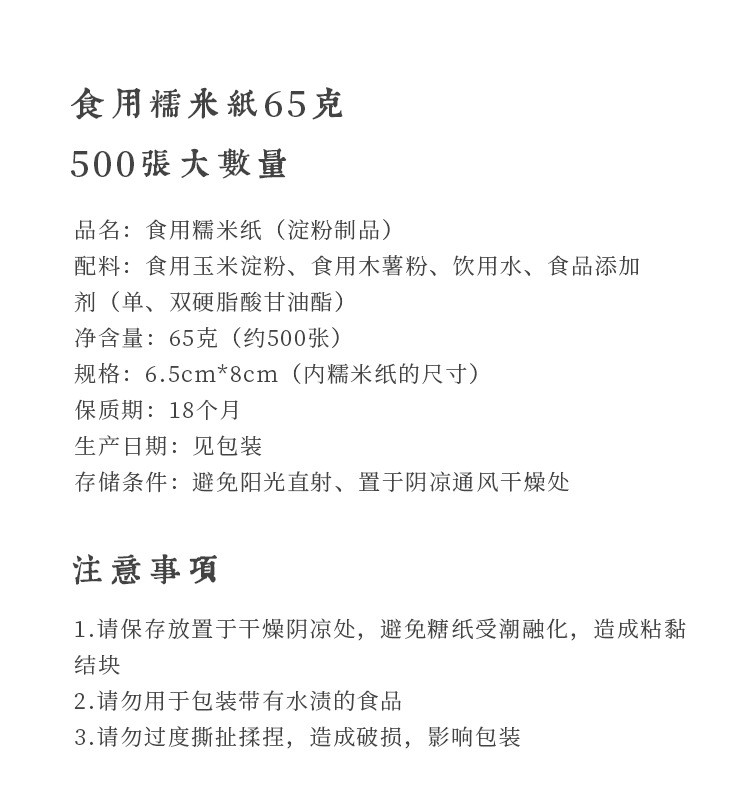 食用糯米紙65克

500張大數量

品名：食用糯米纸（淀粉制品）
配料：食用玉米淀粉、食用木薯粉、饮用水、食品添加剂（单、双硬脂酸甘油酯）
净含量：65克（约500张）
规格：6.5cm*8cm（内糯米纸的尺寸）
保质期：18个月
生产日期：见包装
存储条件：避免阳光直射、置于阴凉通风干燥处

注意事項

1.请保存放置于干燥阴凉处，避免糖纸受潮融化，造成粘黏结块
2.请勿用于包装带有水渍的食品
3.请勿过度撕扯揉捏，造成破损，影响包装